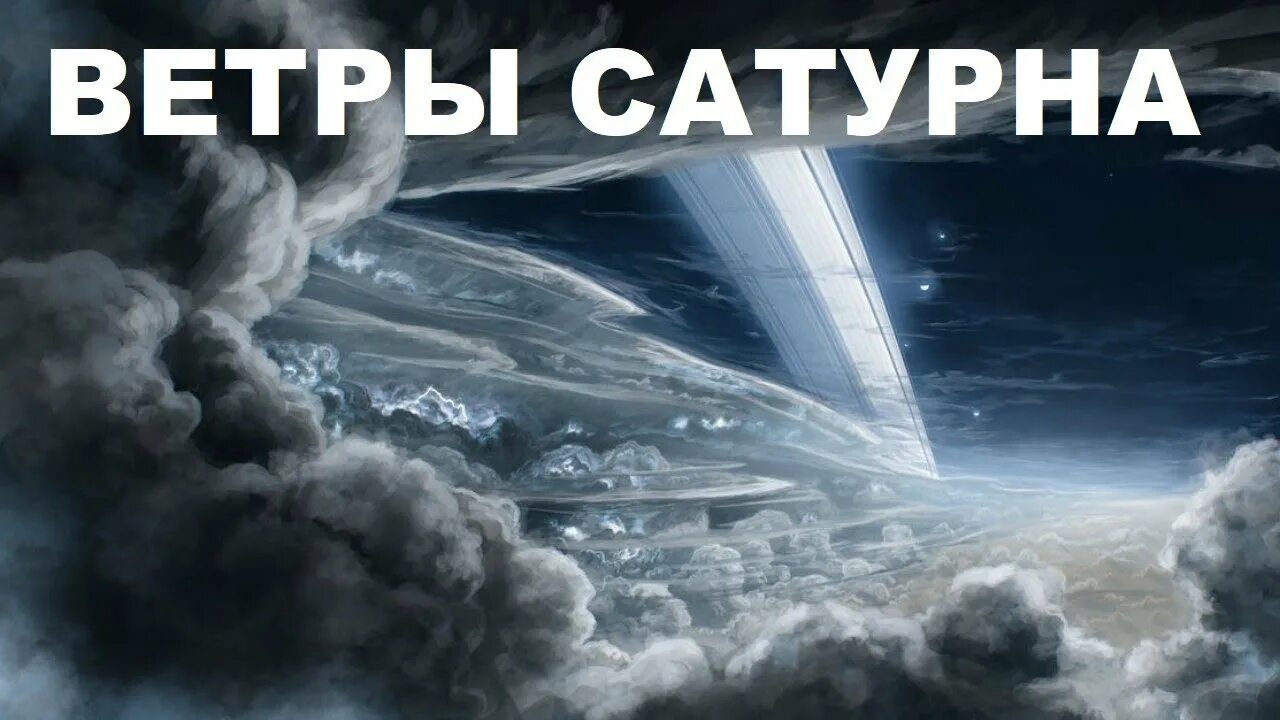 ВЕТРЫ САТУРНА